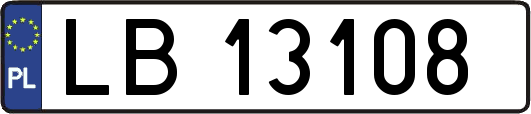 PL
LB 13108